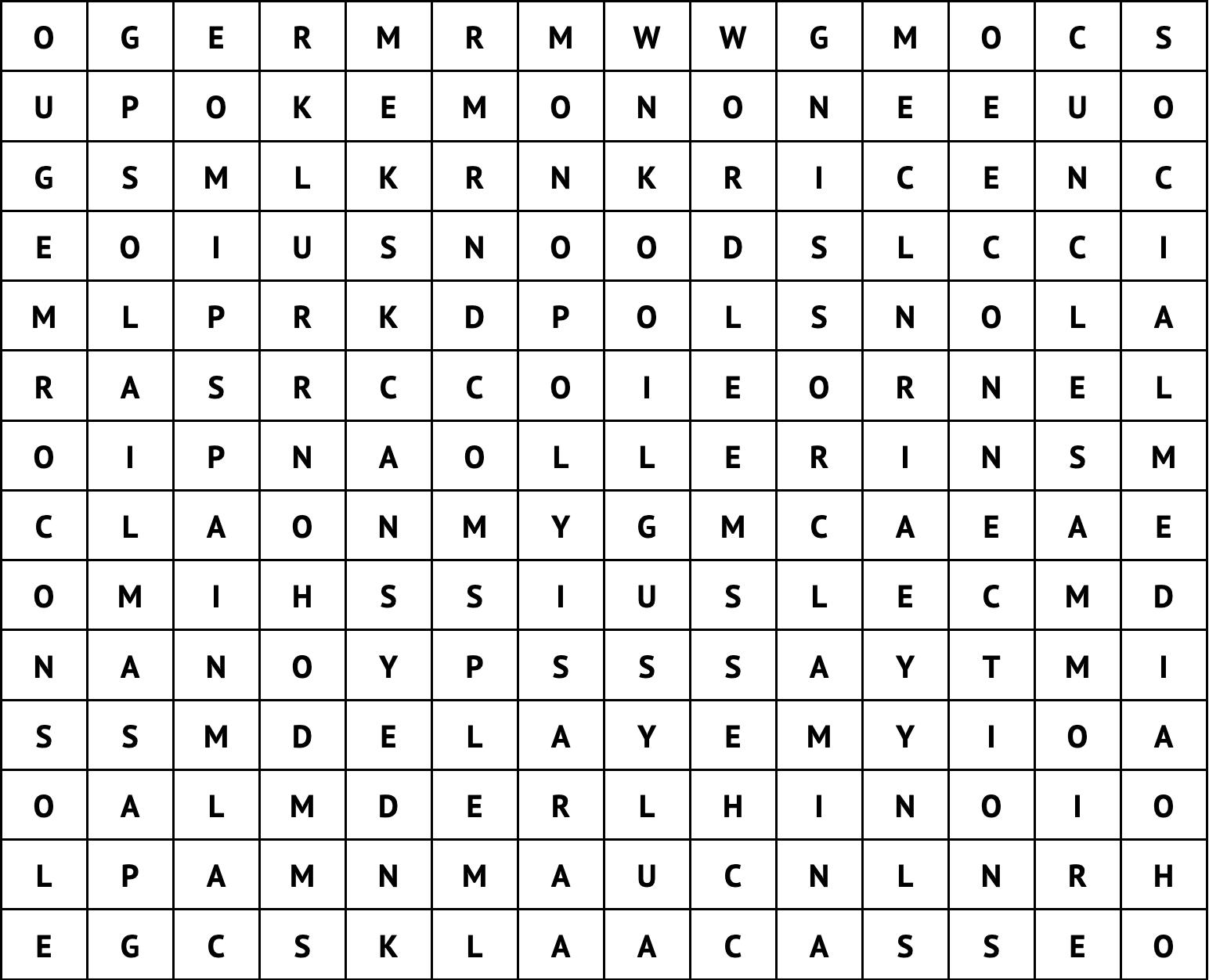 | O | G | E | R | M | R | M | W | W | G | M | O | C | S |
|---|---|---|---|---|---|---|---|---|---|---|---|---|---|
| U | P | O | K | E | M | O | N | O | N | E | E | U | O |
| G | S | M | L | K | R | N | K | R | I | C | E | N | C |
| E | O | I | U | S | N | O | O | D | S | L | C | C | I |
| M | L | P | R | K | D | P | O | L | S | N | O | L | A |
| R | A | S | R | C | C | O | I | E | O | R | N | E | L |
| O | I | P | N | A | O | L | L | E | R | I | N | S | M |
| C | L | A | O | N | M | Y | G | M | C | A | E | A | E |
| O | M | I | H | S | S | I | U | S | L | E | C | M | D |
| N | A | N | O | Y | P | S | S | S | A | Y | T | M | I |
| S | S | M | D | E | L | A | Y | E | M | Y | I | O | A |
| O | A | L | M | D | E | R | L | H | I | N | O | I | O |
| L | P | A | M | N | M | A | U | C | N | L | N | R | H |
| E | G | C | S | K | L | A | A | C | A | S | S | E | O |